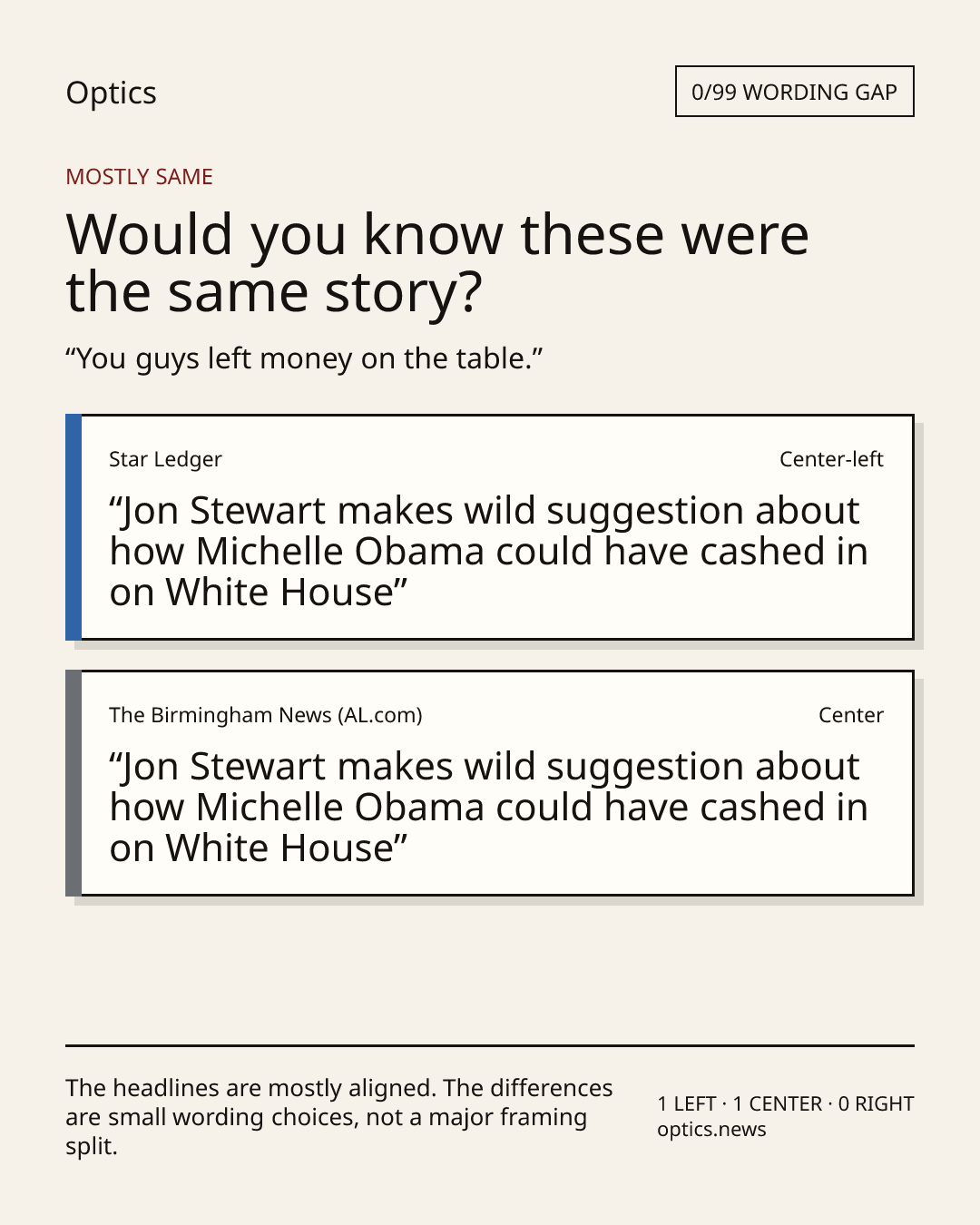 Optics

0/99 WORDING GAP

MOSTLY SAME

Would you know these were the same story?

"You guys left money on the table."

Star Ledger

Center-left

"Jon Stewart makes wild suggestion about how Michelle Obama could have cashed in on White House"

The Birmingham News (AL.com)

Center

"Jon Stewart makes wild suggestion about how Michelle Obama could have cashed in on White House"

The headlines are mostly aligned. The differences are small wording choices, not a major framing split.

1 LEFT · 1 CENTER · 0 RIGHT
optics.news